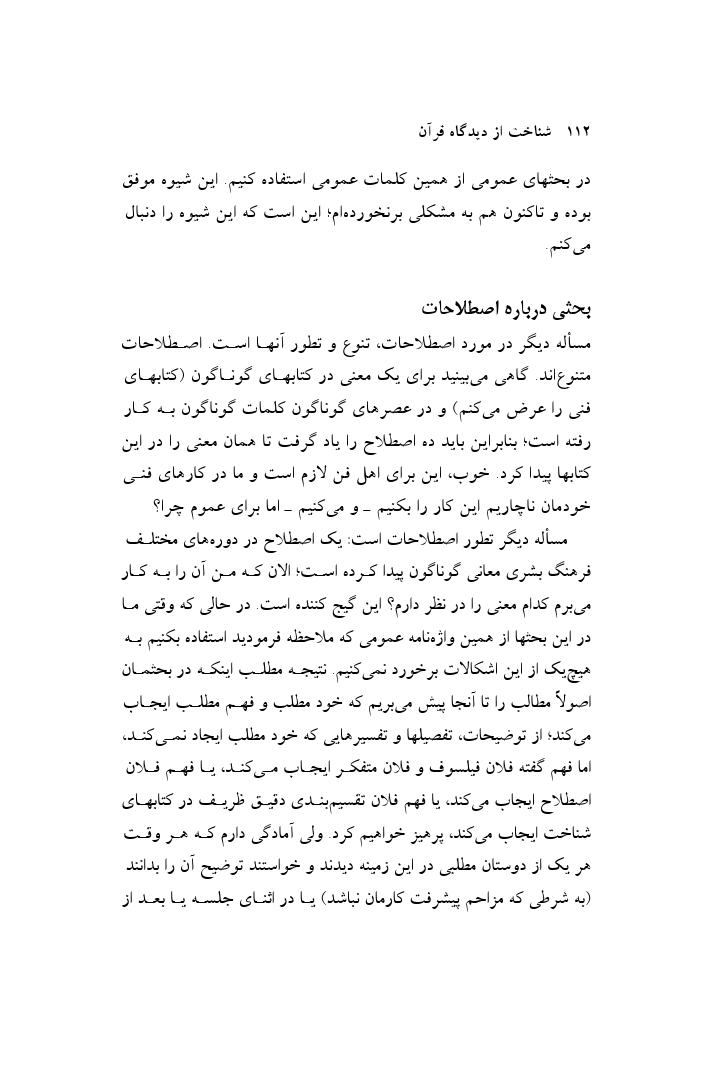 ۱۱۲ شناخت از دیدگاه قرآن

در بحثهای عمومی از همین کلمات عمومی استفاده کنیم. این شیوه موفق بوده و تاکنون هم به مشکلی برنخورده‌ام؛ این است که این شیوه را دنبال می‌کنم.

بحثی درباره اصطلاحات

مسأله دیگر در مورد اصطلاحات، تنوع و تطور آنها است. اصطلاحات متنوع‌اند. گاهی می‌بینید برای یک معنی در کتابهای گوناگون (کتابهای فنی را عرض می‌کنم) و در عصرهای گوناگون کلمات گوناگون به کار رفته است؛ بنابراین باید ده اصطلاح را یاد گرفت تا همان معنی را در این کتابها پیدا کرد. خوب، این برای اهل فن لازم است و ما در کارهای فنی خودمان ناچاریم این کار را بکنیم ـ و می‌کنیم ـ اما برای عموم چرا؟

مسأله دیگر تطور اصطلاحات است: یک اصطلاح در دوره‌های مختلف فرهنگ بشری معانی گوناگون پیدا کرده است؛ الان که من آن را به کار می‌برم کدام معنی را در نظر دارم؟ این گیج کننده است. در حالی که وقتی ما در این بحثها از همین واژه‌نامه عمومی که ملاحظه فرمودید استفاده بکنیم به هیچ‌یک از این اشکالات برخورد نمی‌کنیم. نتیجه مطلب اینکه در بحثمان اصولاً مطالب را تا آنجا پیش می‌بریم که خود مطلب و فهم مطلب ایجاب می‌کند؛ از توضیحات، تفصیلها و تفسیرهایی که خود مطلب ایجاد نمی‌کند، اما فهم گفته فلان فیلسوف و فلان متفکر ایجاب می‌کند، یا فهم فلان اصطلاح ایجاب می‌کند، یا فهم فلان تقسیم‌بندی دقیق ظریف در کتابهای شناخت ایجاب می‌کند، پرهیز خواهیم کرد. ولی آمادگی دارم که هر وقت هر یک از دوستان مطلبی در این زمینه دیدند و خواستند توضیح آن را بدانند (به شرطی که مزاحم پیشرفت کارمان نباشد) یا در اثنای جلسه یا بعد از